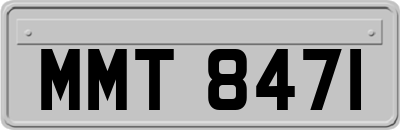 MMT 8471